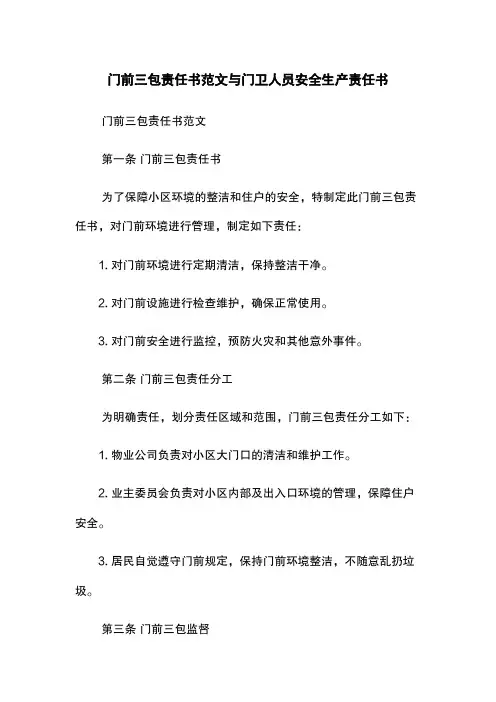 门前三包责任书范文与门卫人员安全生产责任书

门前三包责任书范文

第一条 门前三包责任书

为了保障小区环境的整洁和住户的安全，特制定此门前三包责任书，对门前环境进行管理，制定如下责任：

1. 对门前环境进行定期清洁，保持整洁干净。

2. 对门前设施进行检查维护，确保正常使用。

3. 对门前安全进行监控，预防火灾和其他意外事件。

第二条 门前三包责任分工

为明确责任，划分责任区域和范围，门前三包责任分工如下：

1. 物业公司负责对小区大门口的清洁和维护工作。

2. 业主委员会负责对小区内部及出入口环境的管理，保障住户安全。

3. 居民自觉遵守门前规定，保持门前环境整洁，不随意乱扔垃圾。

第三条 门前三包监督